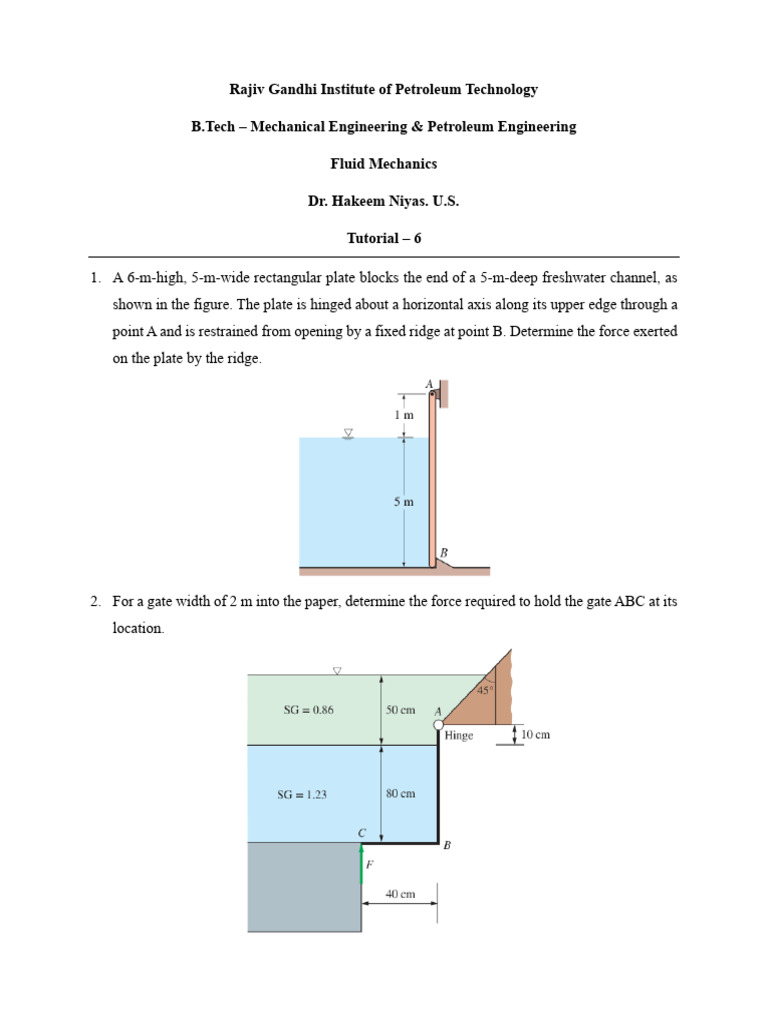 Rajiv Gandhi Institute of Petroleum Technology

B.Tech – Mechanical Engineering & Petroleum Engineering

Fluid Mechanics

Dr. Hakeem Niyas. U.S.

Tutorial – 6

1. A 6-m-high, 5-m-wide rectangular plate blocks the end of a 5-m-deep freshwater channel, as shown in the figure. The plate is hinged about a horizontal axis along its upper edge through a point A and is restrained from opening by a fixed ridge at point B. Determine the force exerted on the plate by the ridge.

A
1 m
5 m
B

2. For a gate width of 2 m into the paper, determine the force required to hold the gate ABC at its location.

SG = 0.86
50 cm
A
45°
Hinge
10 cm
SG = 1.23
80 cm
C
B
F
40 cm